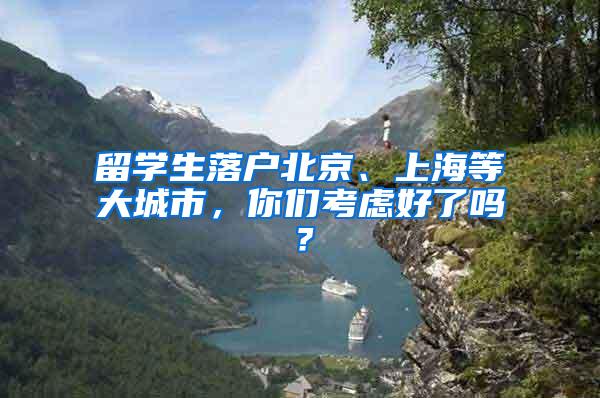 留学生落户北京、上海等大城市，你们考虑好了吗？